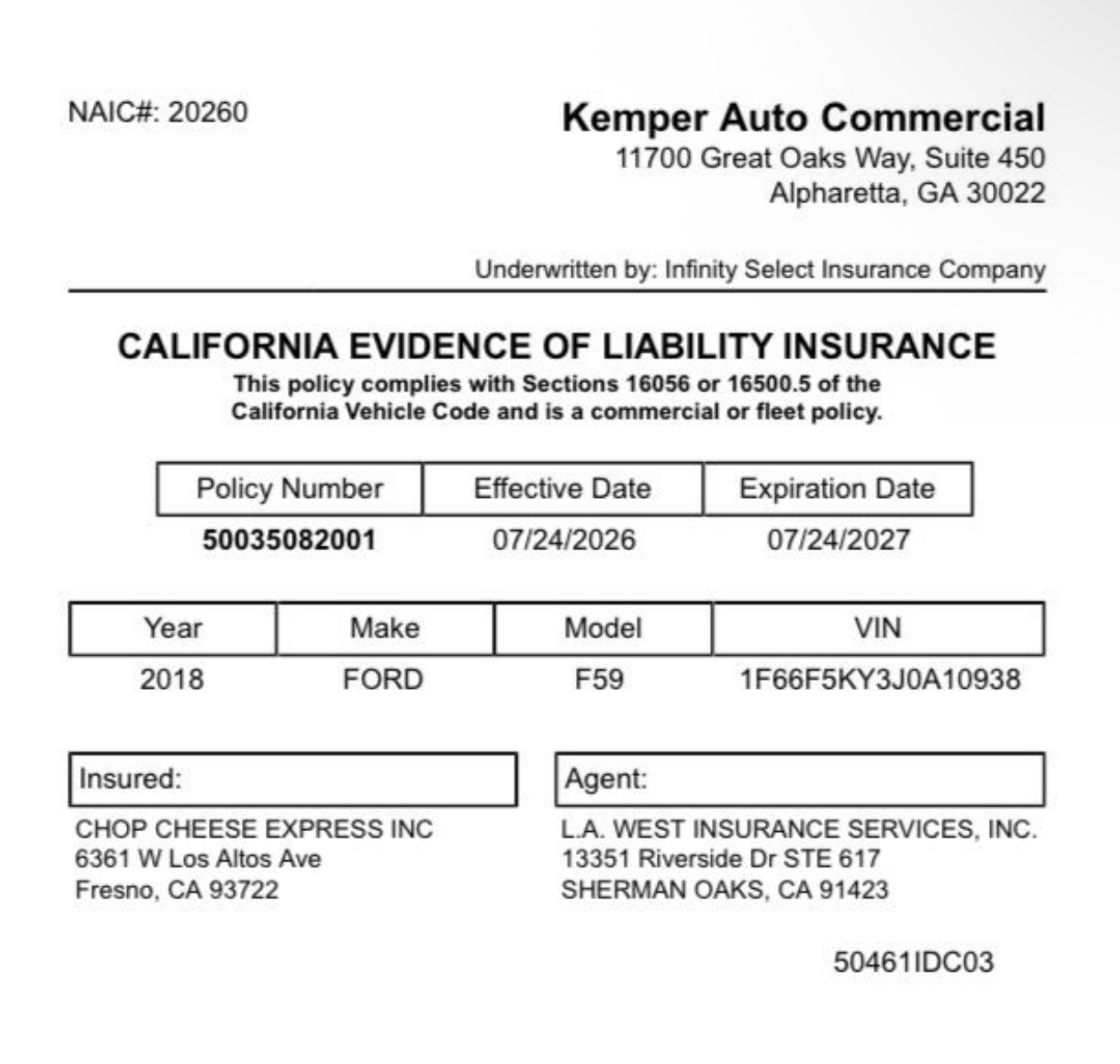 NAIC#: 20260

Kemper Auto Commercial
11700 Great Oaks Way, Suite 450
Alpharetta, GA 30022

Underwritten by: Infinity Select Insurance Company

CALIFORNIA EVIDENCE OF LIABILITY INSURANCE
This policy complies with Sections 16056 or 16500.5 of the California Vehicle Code and is a commercial or fleet policy.

| Policy Number | Effective Date | Expiration Date |
|---|---|---|
| 50035082001 | 07/24/2026 | 07/24/2027 |

| Year | Make | Model | VIN |
|---|---|---|---|
| 2018 | FORD | F59 | 1F66F5KY3J0A10938 |

Insured:
CHOP CHEESE EXPRESS INC
6361 W Los Altos Ave
Fresno, CA 93722

Agent:
L.A. WEST INSURANCE SERVICES, INC.
13351 Riverside Dr STE 617
SHERMAN OAKS, CA 91423

50461IDC03